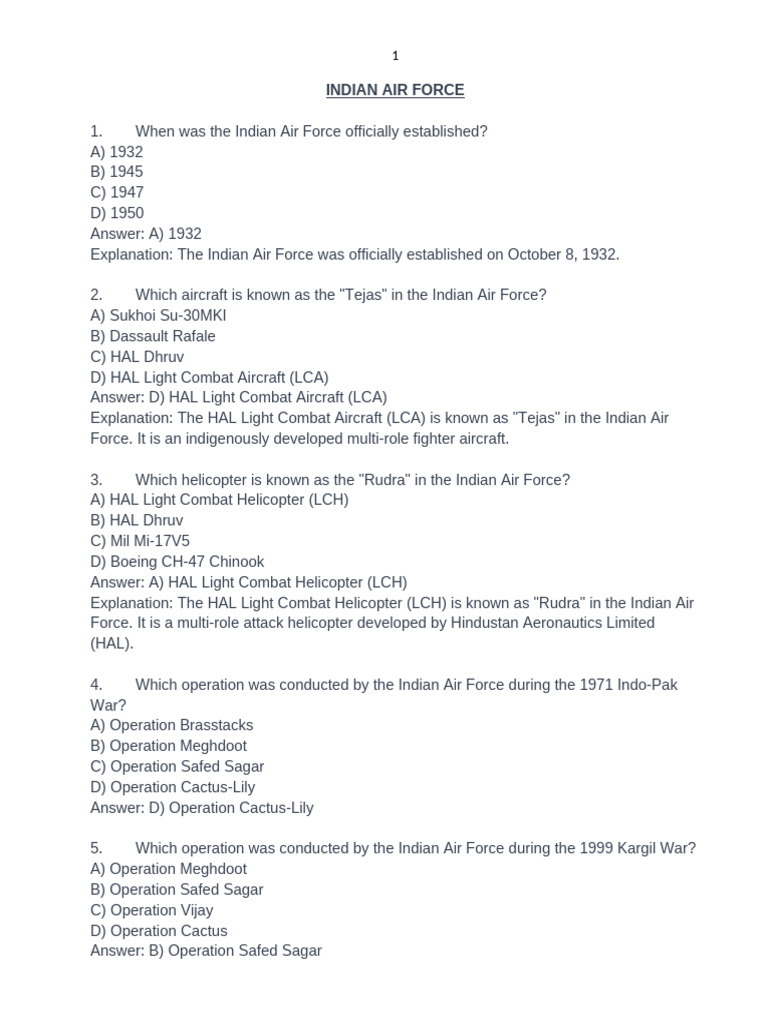 1

INDIAN AIR FORCE

1. When was the Indian Air Force officially established?
A) 1932
B) 1945
C) 1947
D) 1950
Answer: A) 1932
Explanation: The Indian Air Force was officially established on October 8, 1932.

2. Which aircraft is known as the "Tejas" in the Indian Air Force?
A) Sukhoi Su-30MKI
B) Dassault Rafale
C) HAL Dhruv
D) HAL Light Combat Aircraft (LCA)
Answer: D) HAL Light Combat Aircraft (LCA)
Explanation: The HAL Light Combat Aircraft (LCA) is known as "Tejas" in the Indian Air Force. It is an indigenously developed multi-role fighter aircraft.

3. Which helicopter is known as the "Rudra" in the Indian Air Force?
A) HAL Light Combat Helicopter (LCH)
B) HAL Dhruv
C) Mil Mi-17V5
D) Boeing CH-47 Chinook
Answer: A) HAL Light Combat Helicopter (LCH)
Explanation: The HAL Light Combat Helicopter (LCH) is known as "Rudra" in the Indian Air Force. It is a multi-role attack helicopter developed by Hindustan Aeronautics Limited (HAL).

4. Which operation was conducted by the Indian Air Force during the 1971 Indo-Pak War?
A) Operation Brasstacks
B) Operation Meghdoot
C) Operation Safed Sagar
D) Operation Cactus-Lily
Answer: D) Operation Cactus-Lily

5. Which operation was conducted by the Indian Air Force during the 1999 Kargil War?
A) Operation Meghdoot
B) Operation Safed Sagar
C) Operation Vijay
D) Operation Cactus
Answer: B) Operation Safed Sagar